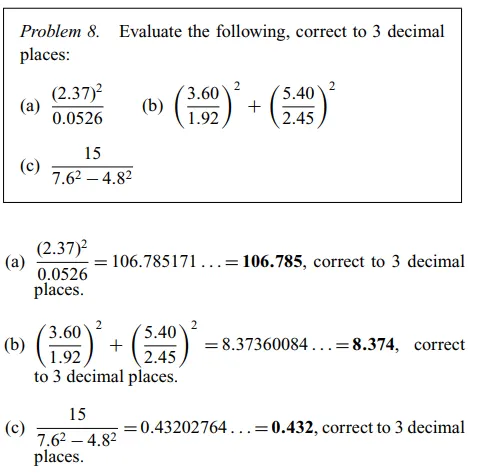 Problem 8. Evaluate the following, correct to 3 decimal places:

(a) $\frac{(2.37)^2}{0.0526}$ (b) $\left(\frac{3.60}{1.92}\right)^2 + \left(\frac{5.40}{2.45}\right)^2$

(c) $\frac{15}{7.6^2 - 4.8^2}$

(a) $\frac{(2.37)^2}{0.0526} = 106.785171\ldots = \mathbf{106.785}$, correct to 3 decimal places.

(b) $\left(\frac{3.60}{1.92}\right)^2 + \left(\frac{5.40}{2.45}\right)^2 = 8.37360084\ldots = \mathbf{8.374}$, correct to 3 decimal places.

(c) $\frac{15}{7.6^2 - 4.8^2} = 0.43202764\ldots = \mathbf{0.432}$, correct to 3 decimal places.